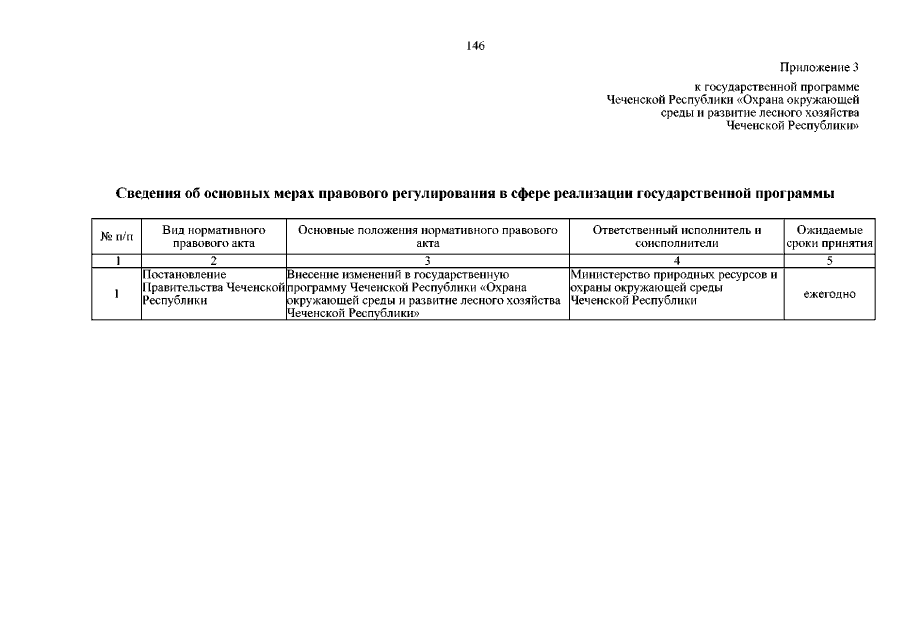 146

Приложение 3
к государственной программе
Чеченской Республики «Охрана окружающей среды и развитие лесного хозяйства Чеченской Республики»

Сведения об основных мерах правового регулирования в сфере реализации государственной программы

| № п/п | Вид нормативного правового акта | Основные положения нормативного правового акта | Ответственный исполнитель и соисполнители | Ожидаемые сроки принятия |
|---|---|---|---|---|
| 1 | 2 | 3 | 4 | 5 |
| 1 | Постановление Правительства Чеченской Республики | Внесение изменений в государственную программу Чеченской Республики «Охрана окружающей среды и развитие лесного хозяйства Чеченской Республики» | Министерство природных ресурсов и охраны окружающей среды Чеченской Республики | ежегодно |